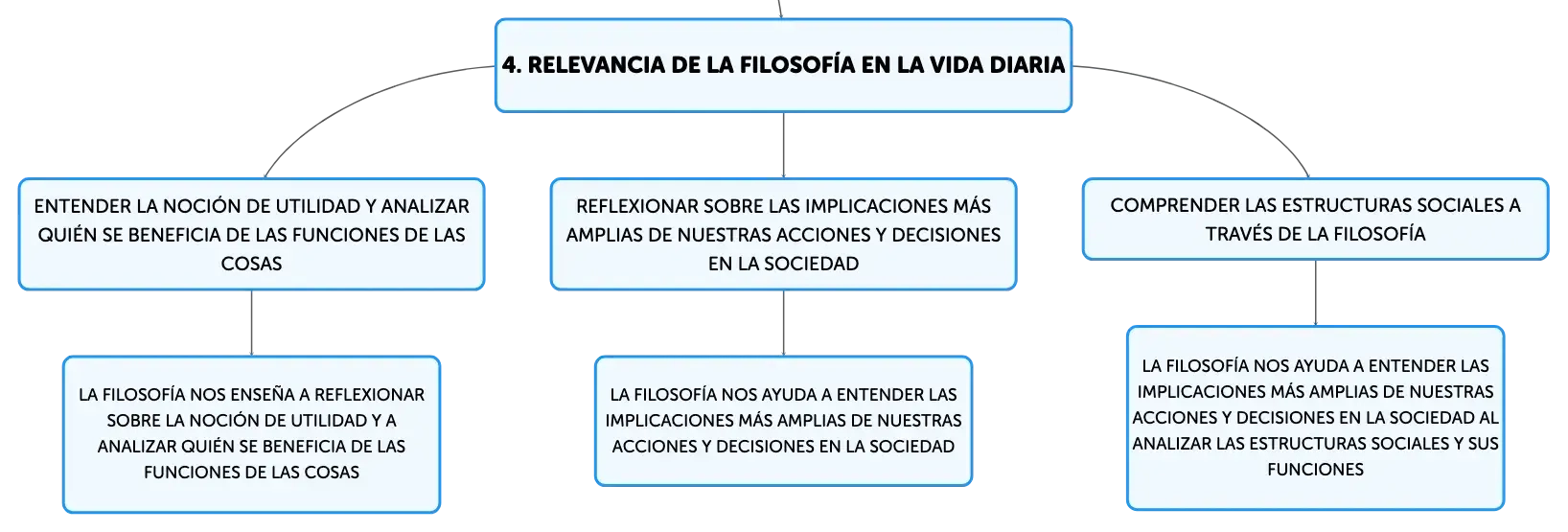 4. RELEVANCIA DE LA FILOSOFÍA EN LA VIDA DIARIA

ENTENDER LA NOCIÓN DE UTILIDAD Y ANALIZAR QUIÉN SE BENEFICIA DE LAS FUNCIONES DE LAS COSAS

LA FILOSOFÍA NOS ENSEÑA A REFLEXIONAR SOBRE LA NOCIÓN DE UTILIDAD Y A ANALIZAR QUIÉN SE BENEFICIA DE LAS FUNCIONES DE LAS COSAS

REFLEXIONAR SOBRE LAS IMPLICACIONES MÁS AMPLIAS DE NUESTRAS ACCIONES Y DECISIONES EN LA SOCIEDAD

LA FILOSOFÍA NOS AYUDA A ENTENDER LAS IMPLICACIONES MÁS AMPLIAS DE NUESTRAS ACCIONES Y DECISIONES EN LA SOCIEDAD

COMPRENDER LAS ESTRUCTURAS SOCIALES A TRAVÉS DE LA FILOSOFÍA

LA FILOSOFÍA NOS AYUDA A ENTENDER LAS IMPLICACIONES MÁS AMPLIAS DE NUESTRAS ACCIONES Y DECISIONES EN LA SOCIEDAD AL ANALIZAR LAS ESTRUCTURAS SOCIALES Y SUS FUNCIONES